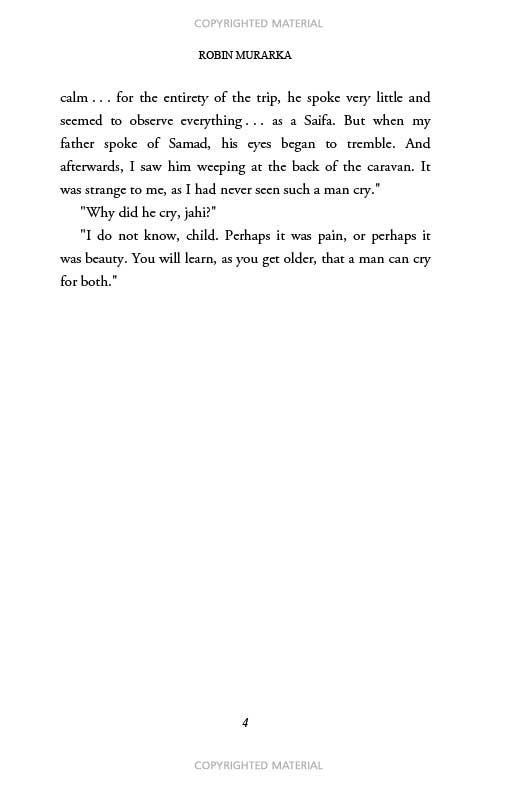 COPYRIGHTED MATERIAL

ROBIN MURARKA

calm . . . for the entirety of the trip, he spoke very little and seemed to observe everything . . . as a Saifa. But when my father spoke of Samad, his eyes began to tremble. And afterwards, I saw him weeping at the back of the caravan. It was strange to me, as I had never seen such a man cry."

"Why did he cry, jahi?"

"I do not know, child. Perhaps it was pain, or perhaps it was beauty. You will learn, as you get older, that a man can cry for both."

4

COPYRIGHTED MATERIAL